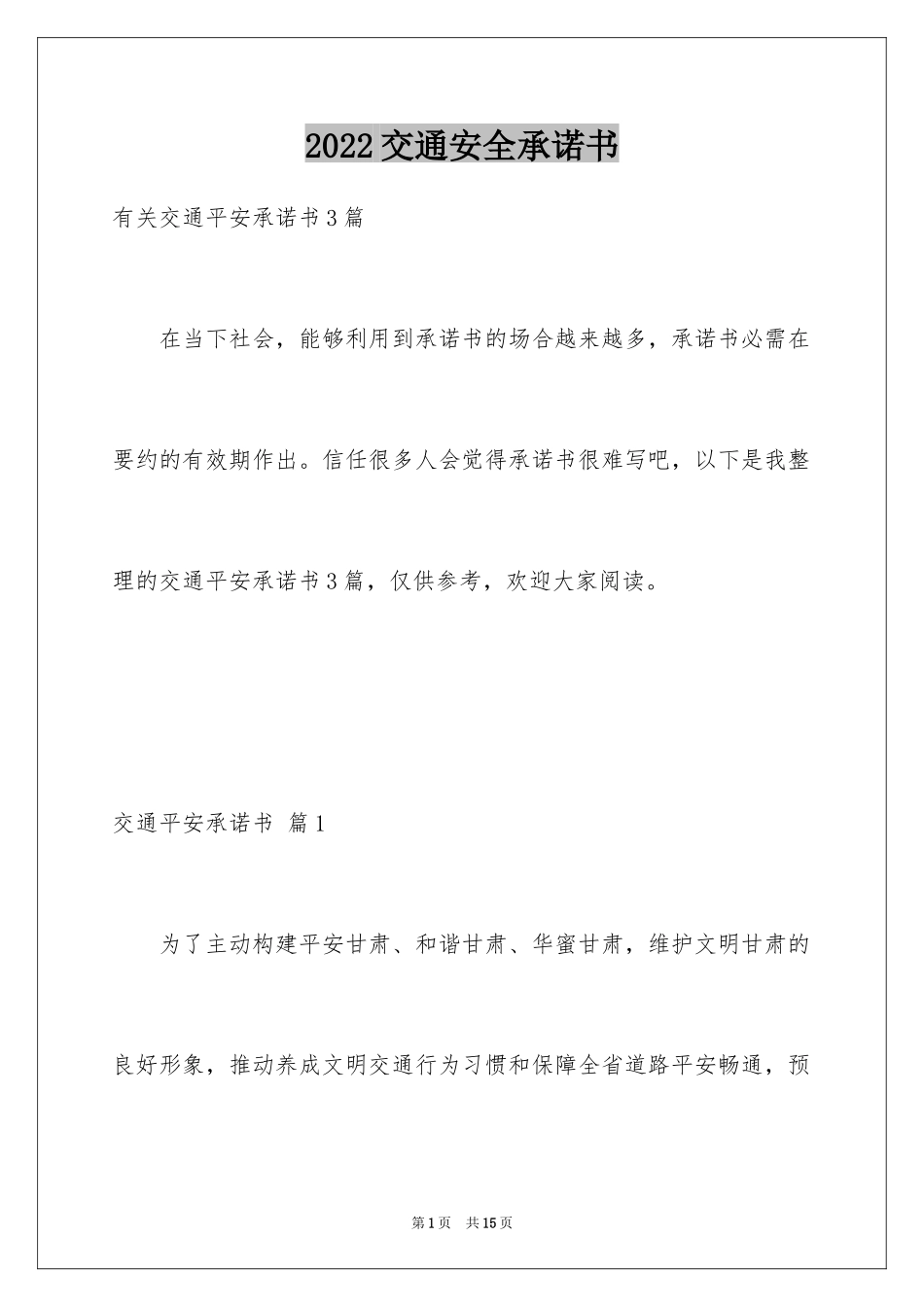 2022交通安全承诺书

有关交通平安承诺书3篇

在当下社会，能够利用到承诺书的场合越来越多，承诺书必需在要约的有效期作出。信任很多人会觉得承诺书很难写吧，以下是我整理的交通平安承诺书3篇，仅供参考，欢迎大家阅读。

交通平安承诺书 篇1

为了主动构建平安甘肃、和谐甘肃、华蜜甘肃，维护文明甘肃的良好形象，推动养成文明交通行为习惯和保障全省道路平安畅通，预

第1页 共15页